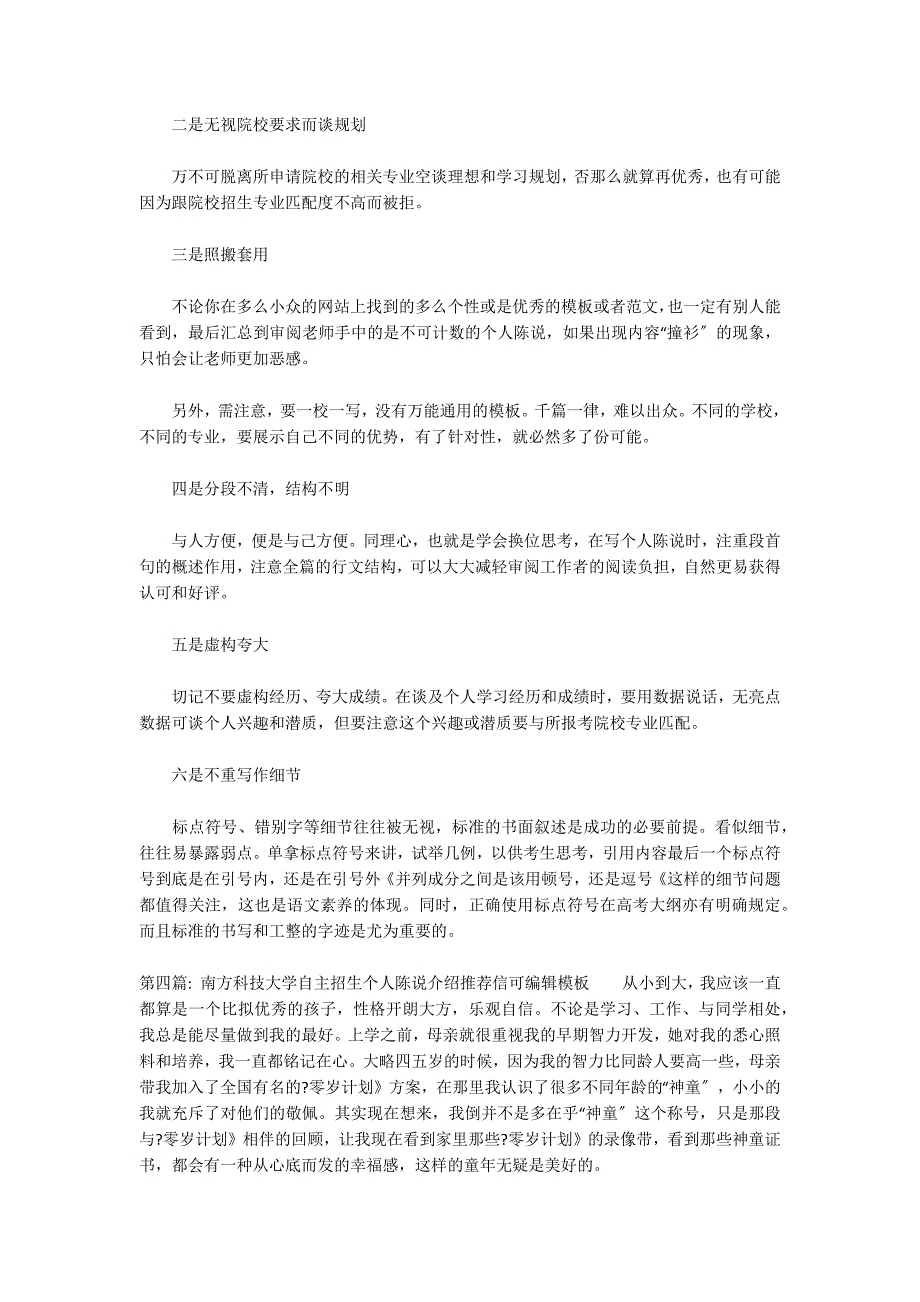 二是无视院校要求而谈规划

万不可脱离所申请院校的相关专业空谈理想和学习规划，否那么就算再优秀，也有可能因为跟院校招生专业匹配度不高而被拒。

三是照搬套用

不论你在多么小众的网站上找到的多么个性或是优秀的模板或者范文，也一定有别人能看到，最后汇总到审阅老师手中的是不可计数的个人陈说，如果出现内容“撞衫〞的现象，只怕会让老师更加恶感。

另外，需注意，要一校一写，没有万能通用的模板。千篇一律，难以出众。不同的学校，不同的专业，要展示自己不同的优势，有了针对性，就必然多了份可能。

四是分段不清，结构不明

与人方便，便是与己方便。同理心，也就是学会换位思考，在写个人陈说时，注重段首句的概述作用，注意全篇的行文结构，可以大大减轻审阅工作者的阅读负担，自然更易获得认可和好评。

五是虚构夸大

切记不要虚构经历、夸大成绩。在谈及个人学习经历和成绩时，要用数据说话，无亮点数据可谈个人兴趣和潜质，但要注意这个兴趣或潜质要与所报考院校专业匹配。

六是不重写作细节

标点符号、错别字等细节往往被无视，标准的书面叙述是成功的必要前提。看似细节，往往易暴露弱点。单拿标点符号来讲，试举几例，以供考生思考，引用内容最后一个标点符号到底是在引号内，还是在引号外《并列成分之间是该用顿号，还是逗号《这样的细节问题都值得关注，这也是语文素养的体现。同时，正确使用标点符号在高考大纲亦有明确规定。而且标准的书写和工整的字迹是尤为重要的。

第四篇：南方科技大学自主招生个人陈说介绍推荐信可编辑模板　　从小到大，我应该一直都算是一个比拟优秀的孩子，性格开朗大方，乐观自信。不论是学习、工作、与同学相处，我总是能尽量做到我的最好。上学之前，母亲就很重视我的早期智力开发，她对我的悉心照料和培养，我一直都铭记在心。大略四五岁的时候，因为我的智力比同龄人要高一些，母亲带我加入了全国有名的?零岁计划》方案，在那里我认识了很多不同年龄的“神童〞，小小的我就充斥了对他们的敬佩。其实现在想来，我倒并不是多在乎“神童〞这个称号，只是那段与?零岁计划》相伴的回顾，让我现在看到家里那些?零岁计划》的录像带，看到那些神童证书，都会有一种从心底而发的幸福感，这样的童年无疑是美好的。